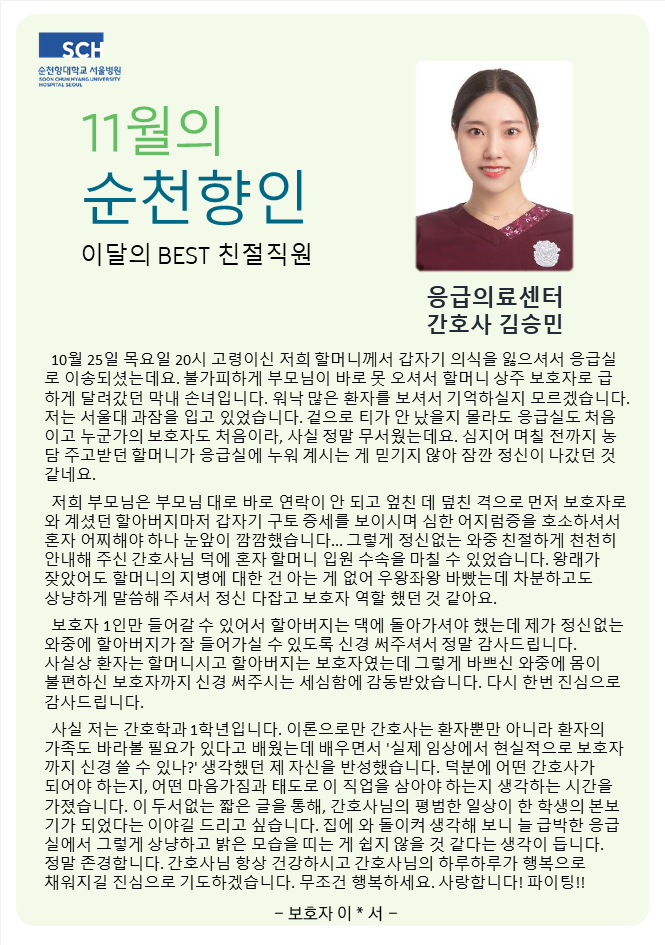 SCH
순천향대학교 서울병원
SOON CHUN HYANG UNIVERSITY HOSPITAL SEOUL

11월의
순천향인
이달의 BEST 친절직원

응급의료센터
간호사 김승민

10월 25일 목요일 20시 고령이신 저희 할머니께서 갑자기 의식을 잃으셔서 응급실로 이송되셨는데요. 불가피하게 부모님이 바로 못 오셔서 할머니 상주 보호자로 급하게 달려갔던 막내 손녀입니다. 워낙 많은 환자를 보셔서 기억하실지 모르겠습니다. 저는 서울대 과잠을 입고 있었습니다. 겉으로 티가 안 났을지 몰라도 응급실도 처음이고 누군가의 보호자도 처음이라, 사실 정말 무서웠는데요. 심지어 며칠 전까지 농담 주고받던 할머니가 응급실에 누워 계시는 게 믿기지 않아 잠깐 정신이 나갔던 것 같네요.

저희 부모님은 부모님 대로 바로 연락이 안 되고 엎친 데 덮친 격으로 먼저 보호자로 와 계셨던 할아버지마저 갑자기 구토 증세를 보이시며 심한 어지럼증을 호소하셔서 혼자 어찌해야 하나 눈앞이 깜깜했습니다... 그렇게 정신없는 와중 친절하게 천천히 안내해 주신 간호사님 덕에 혼자 할머니 입원 수속을 마칠 수 있었습니다. 왕래가 잦았어도 할머니의 지병에 대한 건 아는 게 없어 우왕좌왕 바빴는데 차분하고도 상냥하게 말씀해 주셔서 정신 다잡고 보호자 역할 했던 것 같아요.

보호자 1인만 들어갈 수 있어서 할아버지는 댁에 돌아가셔야 했는데 제가 정신없는 와중에 할아버지가 잘 들어가실 수 있도록 신경 써주셔서 정말 감사드립니다. 사실상 환자는 할머니시고 할아버지는 보호자였는데 그렇게 바쁘신 와중에 몸이 불편하신 보호자까지 신경 써주시는 세심함에 감동받았습니다. 다시 한번 진심으로 감사드립니다.

사실 저는 간호학과 1학년입니다. 이론으로만 간호사는 환자뿐만 아니라 환자의 가족도 바라볼 필요가 있다고 배웠는데 배우면서 '실제 임상에서 현실적으로 보호자까지 신경 쓸 수 있나?' 생각했던 제 자신을 반성했습니다. 덕분에 어떤 간호사가 되어야 하는지, 어떤 마음가짐과 태도로 이 직업을 삼아야 하는지 생각하는 시간을 가졌습니다. 이 두서없는 짧은 글을 통해, 간호사님의 평범한 일상이 한 학생의 본보기가 되었다는 이야길 드리고 싶습니다. 집에 와 돌이켜 생각해 보니 늘 급박한 응급실에서 그렇게 상냥하고 밝은 모습을 띠는 게 쉽지 않을 것 같다는 생각이 듭니다. 정말 존경합니다. 간호사님 항상 건강하시고 간호사님의 하루하루가 행복으로 채워지길 진심으로 기도하겠습니다. 무조건 행복하세요. 사랑합니다! 파이팅!!

– 보호자 이 * 서 –